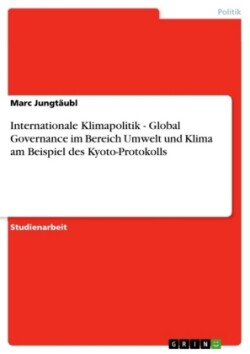 Politik

Marc Jungtäubl

Internationale Klimapolitik - Global Governance im Bereich Umwelt und Klima am Beispiel des Kyoto-Protokolls

Studienarbeit

GRIN